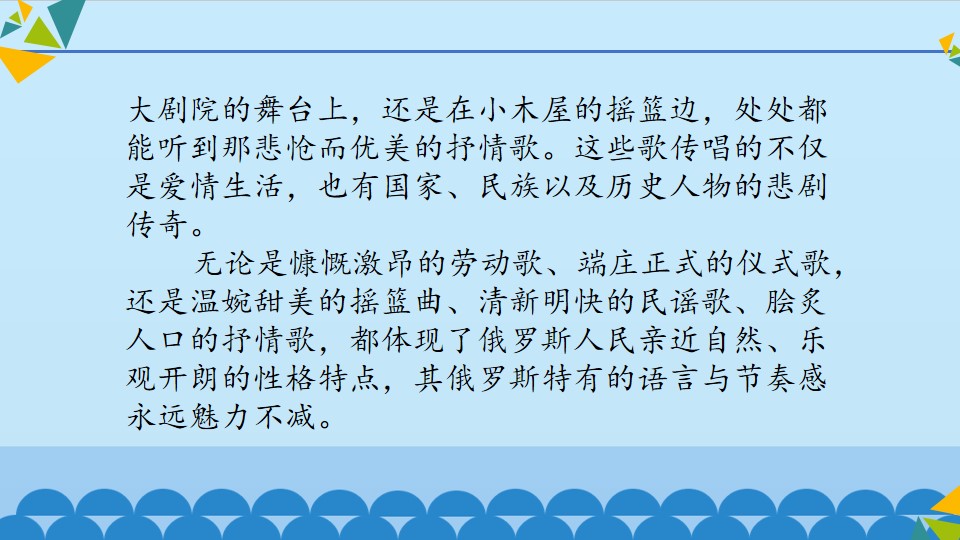 大剧院的舞台上，还是在小木屋的摇篮边，处处都能听到那悲怆而优美的抒情歌。这些歌传唱的不仅是爱情生活，也有国家、民族以及历史人物的悲剧传奇。

无论是慷慨激昂的劳动歌、端庄正式的仪式歌，还是温婉甜美的摇篮曲、清新明快的民谣歌、脍炙人口的抒情歌，都体现了俄罗斯人民亲近自然、乐观开朗的性格特点，其俄罗斯特有的语言与节奏感永远魅力不减。